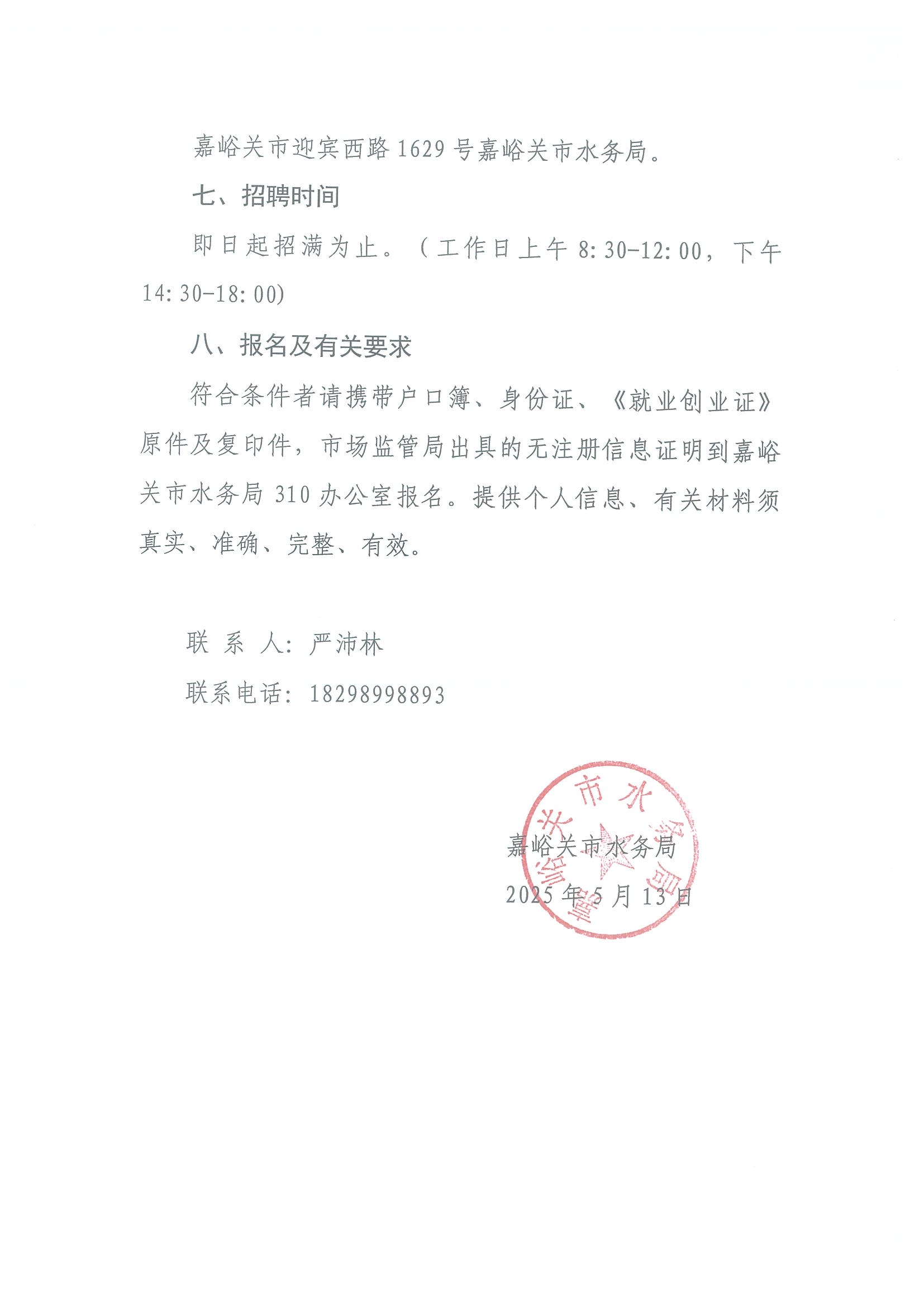 嘉峪关市迎宾西路 1629 号嘉峪关市水务局。

七、招聘时间

即日起招满为止。（工作日上午 8:30-12:00，下午 14:30-18:00)

八、报名及有关要求

符合条件者请携带户口簿、身份证、《就业创业证》原件及复印件，市场监管局出具的无注册信息证明到嘉峪关市水务局 310 办公室报名。提供个人信息、有关材料须真实、准确、完整、有效。

联 系 人：严沛林

联系电话：18298998893

嘉峪关市水务局

嘉峪关市水务局

2025 年 5 月 13 日